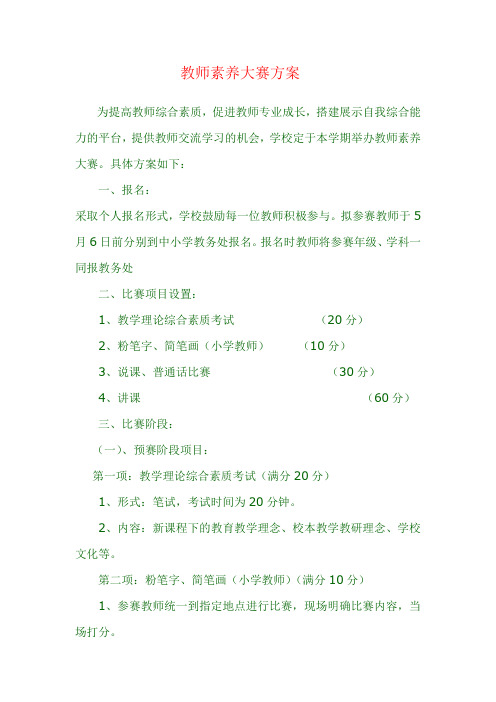 教师素养大赛方案

为提高教师综合素质，促进教师专业成长，搭建展示自我综合能力的平台，提供教师交流学习的机会，学校定于本学期举办教师素养大赛。具体方案如下：

一、报名：

采取个人报名形式，学校鼓励每一位教师积极参与。拟参赛教师于5月6日前分别到中小学教务处报名。报名时教师将参赛年级、学科一同报教务处

二、比赛项目设置：

1、教学理论综合素质考试　　　　（20分）

2、粉笔字、简笔画（小学教师）　　（10分）

3、说课、普通话比赛　　　　　　（30分）

4、讲课　　　　　　　　　　　　（60分）

三、比赛阶段：

（一）、预赛阶段项目：

第一项：教学理论综合素质考试（满分20分）

1、形式：笔试，考试时间为20分钟。

2、内容：新课程下的教育教学理念、校本教学教研理念、学校文化等。

第二项：粉笔字、简笔画（小学教师）（满分10分）

1、参赛教师统一到指定地点进行比赛，现场明确比赛内容，当场打分。